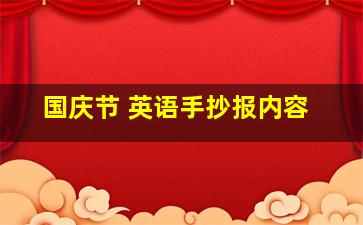 国庆节 英语手抄报内容